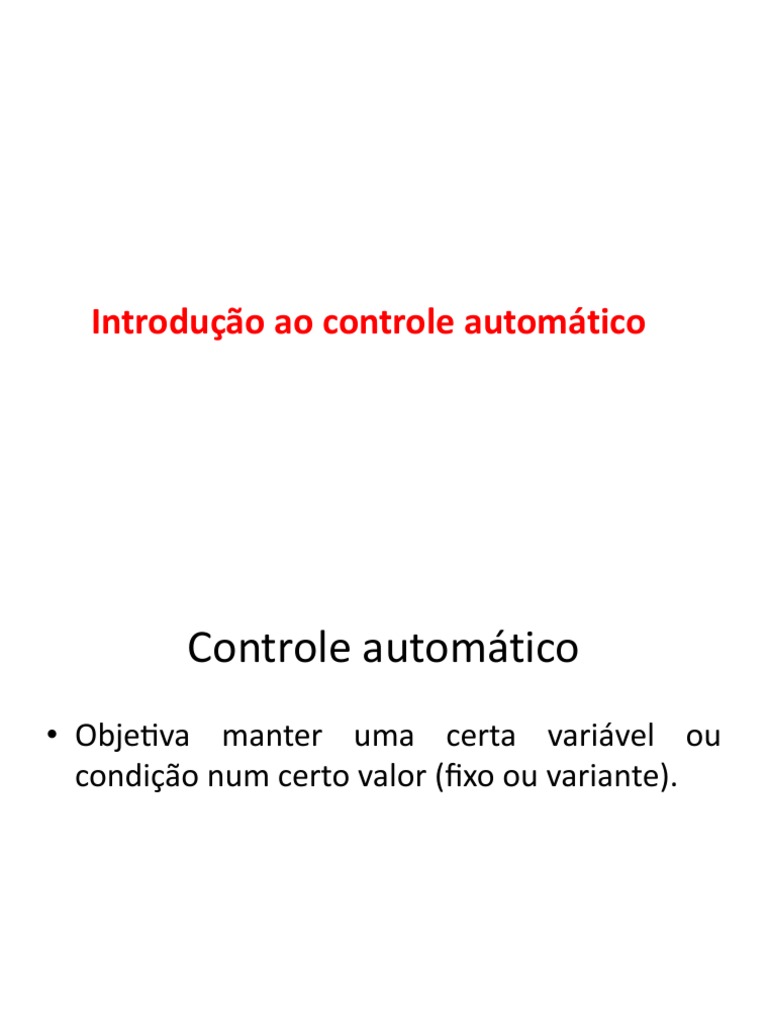 Introdução ao controle automático

Controle automático

• Objetiva manter uma certa variável ou condição num certo valor (fixo ou variante).